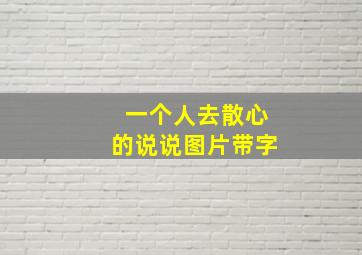 一个人去散心
的说说图片带字